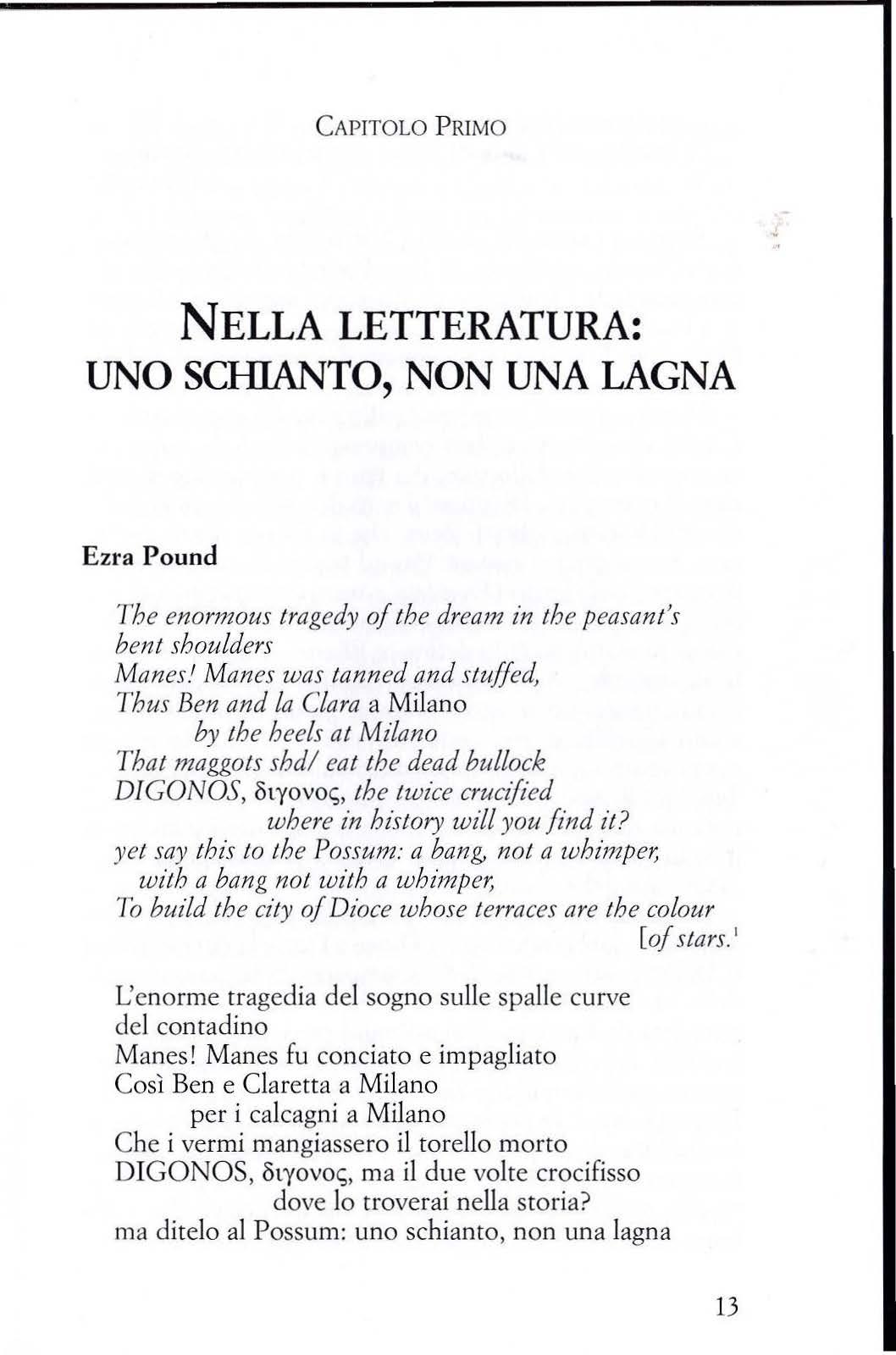 CAPITOLO PRIMO

NELLA LETTERATURA:
UNO SCHIANTO, NON UNA LAGNA

Ezra Pound

The enormous tragedy of the dream in the peasant's bent shoulders
Manes! Manes was tanned and stuffed,
Thus Ben and la Clara a Milano
by the heels at Milano
That maggots shd/ eat the dead bullock
DIGONOS, διγονος, the twice crucified
where in history will you find it?
yet say this to the Possum: a bang, not a whimper,
with a bang not with a whimper,
To build the city of Dioce whose terraces are the colour
[of stars.$^1$

L'enorme tragedia del sogno sulle spalle curve del contadino
Manes! Manes fu conciato e impagliato
Così Ben e Claretta a Milano
per i calcagni a Milano
Che i vermi mangiassero il torello morto
DIGONOS, διγονος, ma il due volte crocifisso
dove lo troverai nella storia?
ma ditelo al Possum: uno schianto, non una lagna

13